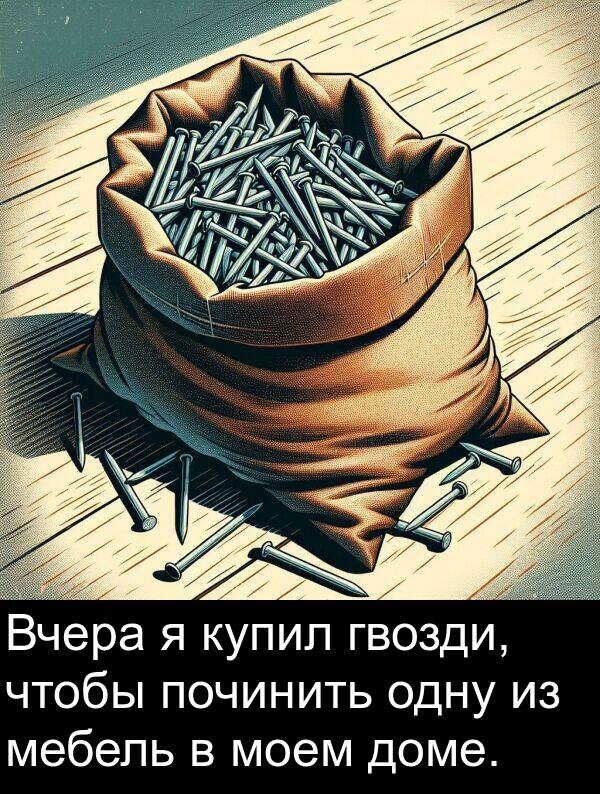 Вчера я купил гвозди, чтобы починить одну из мебель в моем доме.